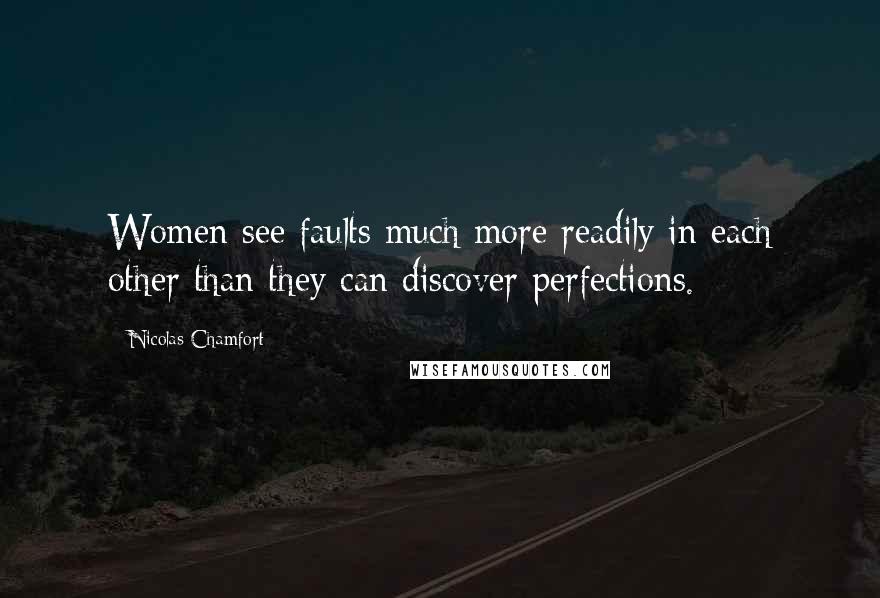 Women see faults much more readily in each other than they can discover perfections.

Nicolas Chamfort

WISEFAMOUSQUOTES.COM